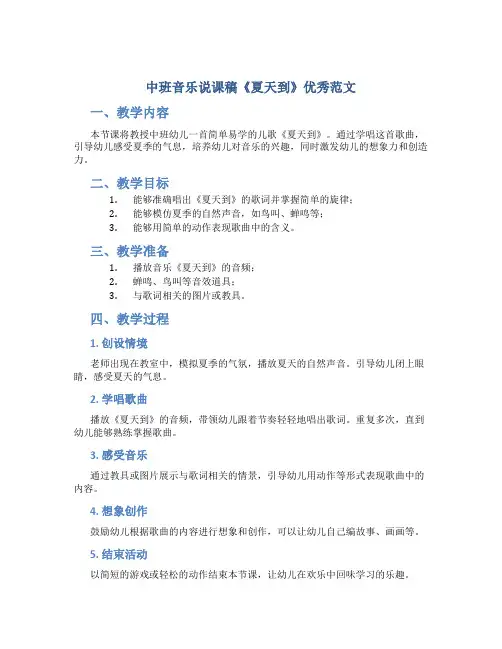 中班音乐说课稿《夏天到》优秀范文

一、教学内容

本节课将教授中班幼儿一首简单易学的儿歌《夏天到》。通过学唱这首歌曲，引导幼儿感受夏季的气息，培养幼儿对音乐的兴趣，同时激发幼儿的想象力和创造力。

二、教学目标

1. 能够准确唱出《夏天到》的歌词并掌握简单的旋律；
2. 能够模仿夏季的自然声音，如鸟叫、蝉鸣等；
3. 能够用简单的动作表现歌曲中的含义。

三、教学准备

1. 播放音乐《夏天到》的音频；
2. 蝉鸣、鸟叫等音效道具；
3. 与歌词相关的图片或教具。

四、教学过程

1. 创设情境

老师出现在教室中，模拟夏季的气氛，播放夏天的自然声音。引导幼儿闭上眼睛，感受夏天的气息。

2. 学唱歌曲

播放《夏天到》的音频，带领幼儿跟着节奏轻轻地唱出歌词。重复多次，直到幼儿能够熟练掌握歌曲。

3. 感受音乐

通过教具或图片展示与歌词相关的情景，引导幼儿用动作等形式表现歌曲中的内容。

4. 想象创作

鼓励幼儿根据歌曲的内容进行想象和创作，可以让幼儿自己编故事、画画等。

5. 结束活动

以简短的游戏或轻松的动作结束本节课，让幼儿在欢乐中回味学习的乐趣。